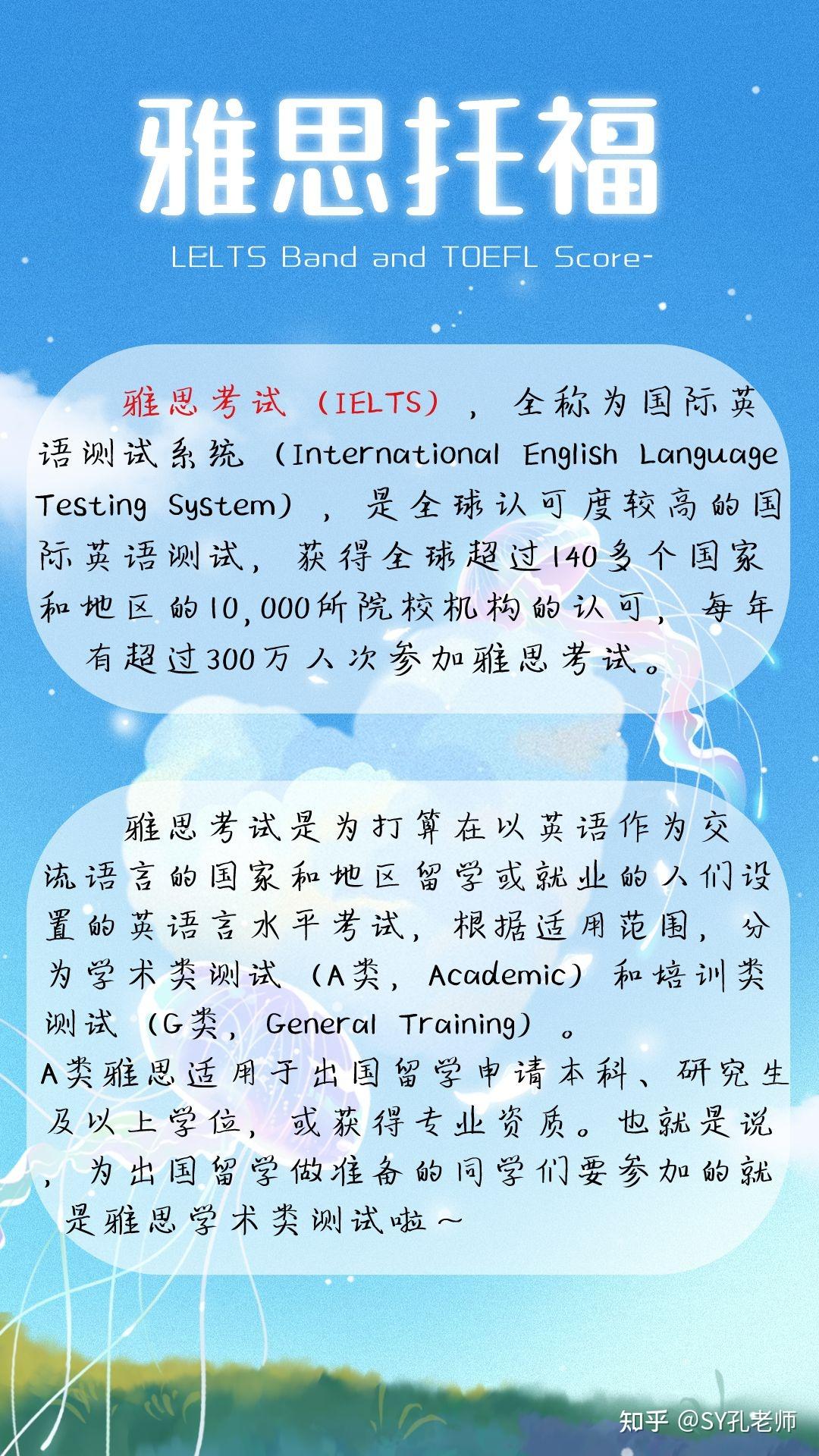 雅思托福

LELTS Band and TOEFL Score-

雅思考试（IELTS），全称为国际英语测试系统（International English Language Testing System），是全球认可度较高的国际英语测试，获得全球超过140多个国家和地区的10,000所院校机构的认可，每年有超过300万人次参加雅思考试。

雅思考试是为打算在以英语作为交流语言的国家和地区留学或就业的人们设置的英语言水平考试，根据适用范围，分为学术类测试（A类，Academic）和培训类测试（G类，General Training）。
A类雅思适用于出国留学申请本科、研究生及以上学位，或获得专业资质。也就是说，为出国留学做准备的同学们要参加的就是雅思学术类测试啦～

知乎 @SY孔老师